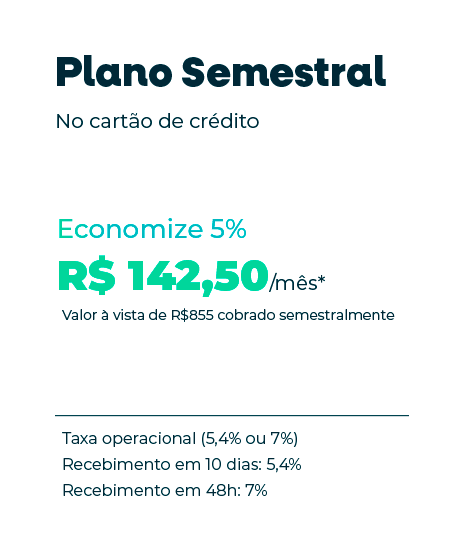 Plano Semestral

No cartão de crédito

Economize 5%

R$ 142,50/mês*

Valor à vista de R$855 cobrado semestralmente

Taxa operacional (5,4% ou 7%)
Recebimento em 10 dias: 5,4%
Recebimento em 48h: 7%